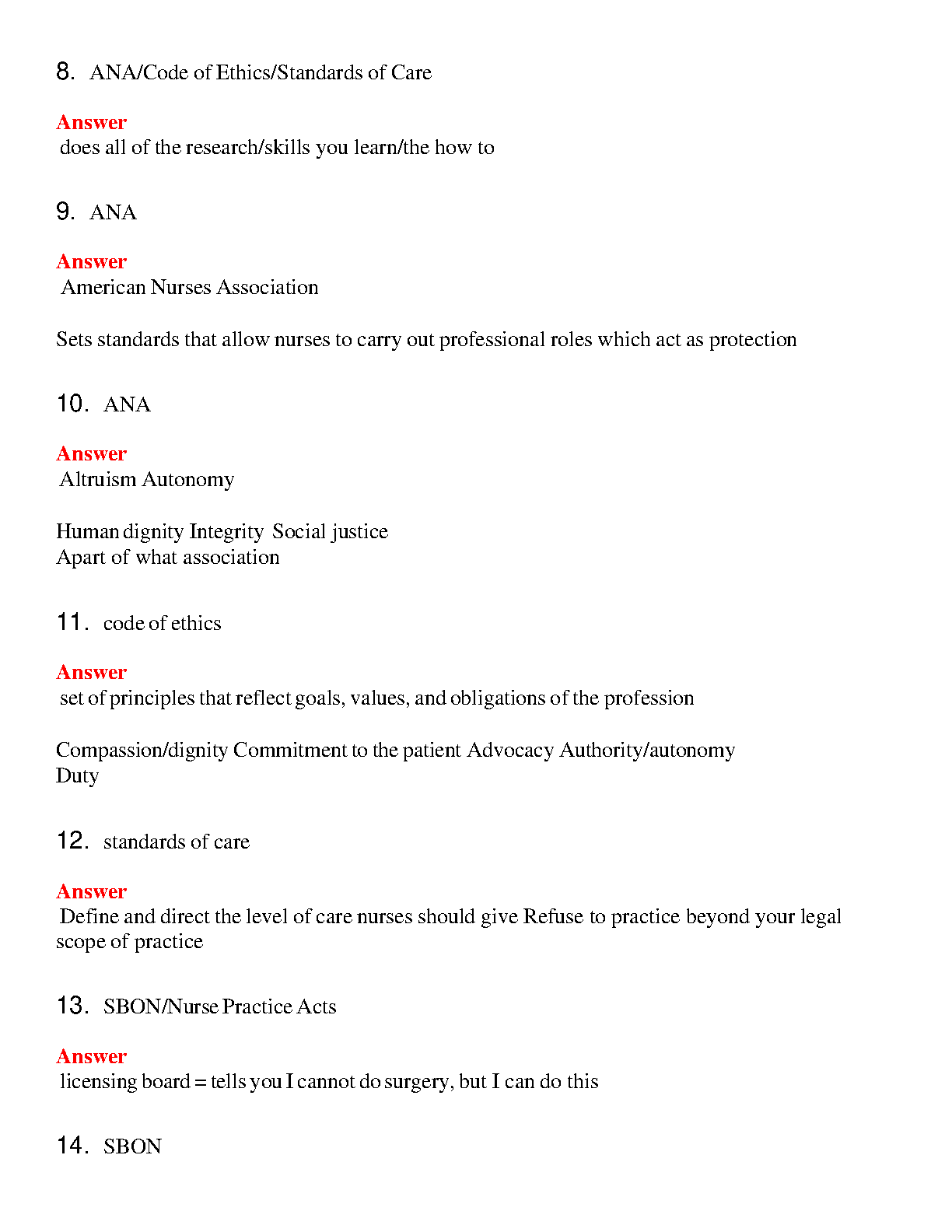 8. ANA/Code of Ethics/Standards of Care

Answer
does all of the research/skills you learn/the how to

9. ANA

Answer
American Nurses Association

Sets standards that allow nurses to carry out professional roles which act as protection

10. ANA

Answer
Altruism Autonomy

Human dignity Integrity Social justice
Apart of what association

11. code of ethics

Answer
set of principles that reflect goals, values, and obligations of the profession

Compassion/dignity Commitment to the patient Advocacy Authority/autonomy
Duty

12. standards of care

Answer
Define and direct the level of care nurses should give Refuse to practice beyond your legal scope of practice

13. SBON/Nurse Practice Acts

Answer
licensing board = tells you I cannot do surgery, but I can do this

14. SBON